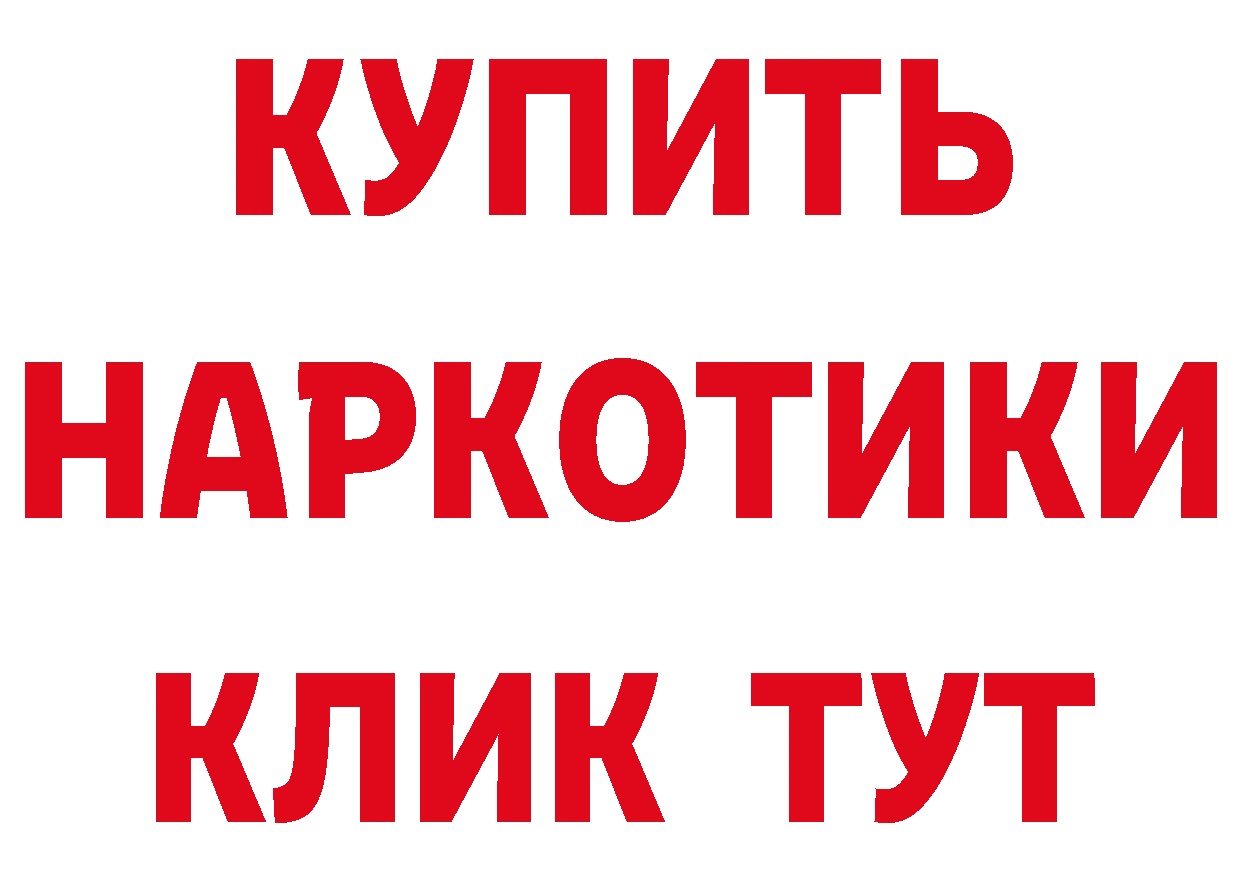 КУПИТЬ

НАРКОТИКИ

КЛИК ТУТ